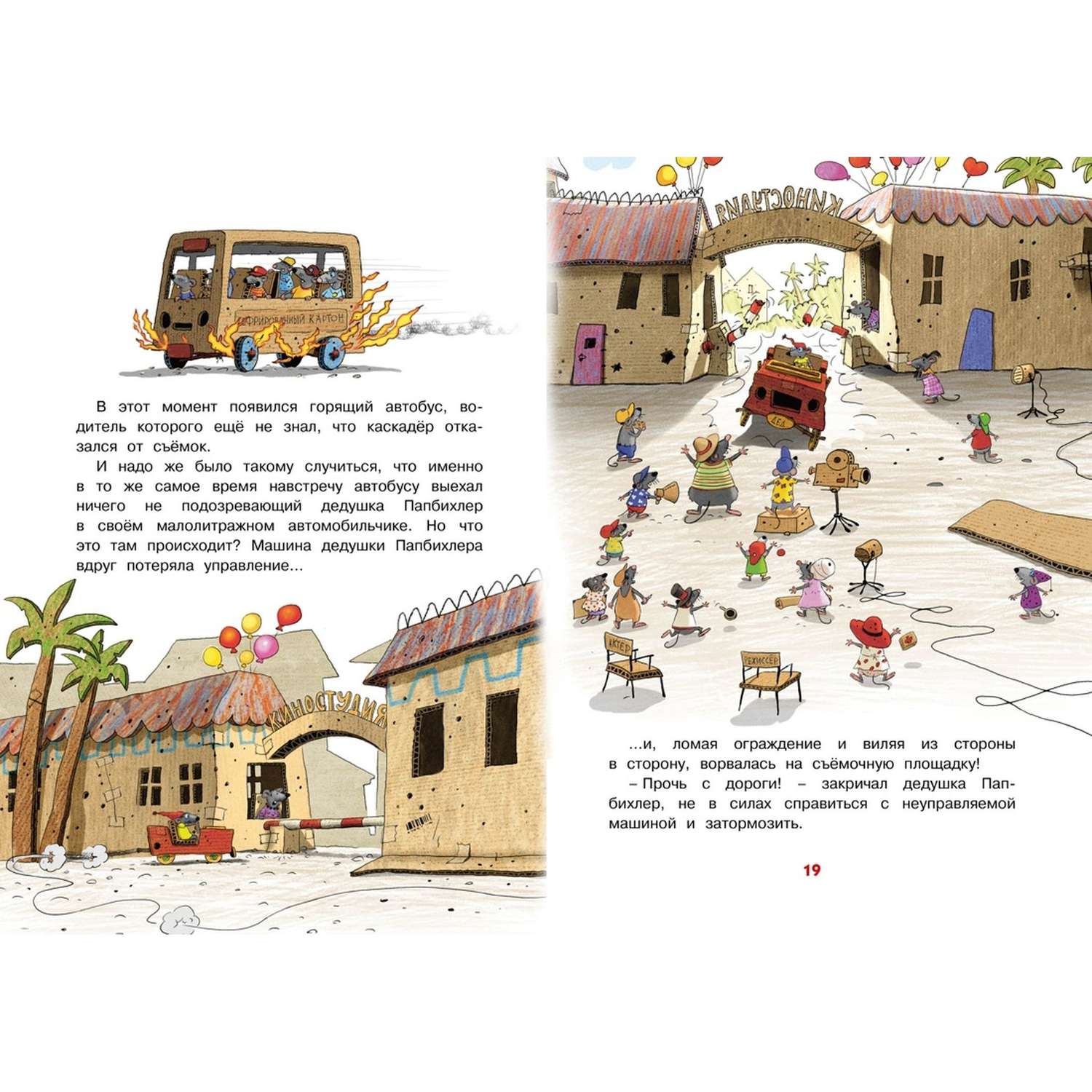 ГОФРИРОВАННЫЙ КАРТОН

В этот момент появился горящий автобус, водитель которого ещё не знал, что каскадёр отказался от съёмок.

И надо же было такому случиться, что именно в то же самое время навстречу автобусу выехал ничего не подозревающий дедушка Папбихлер в своём малолитражном автомобильчике. Но что это там происходит? Машина дедушки Папбихлера вдруг потеряла управление…

КИНОСТУДИЯ

КИНОСТУДИЯ

ДЕД

АКТЁР

РЕЖИССЁР

…и, ломая ограждение и виляя из стороны в сторону, ворвалась на съёмочную площадку!

– Прочь с дороги! – закричал дедушка Папбихлер, не в силах справиться с неуправляемой машиной и затормозить.

19